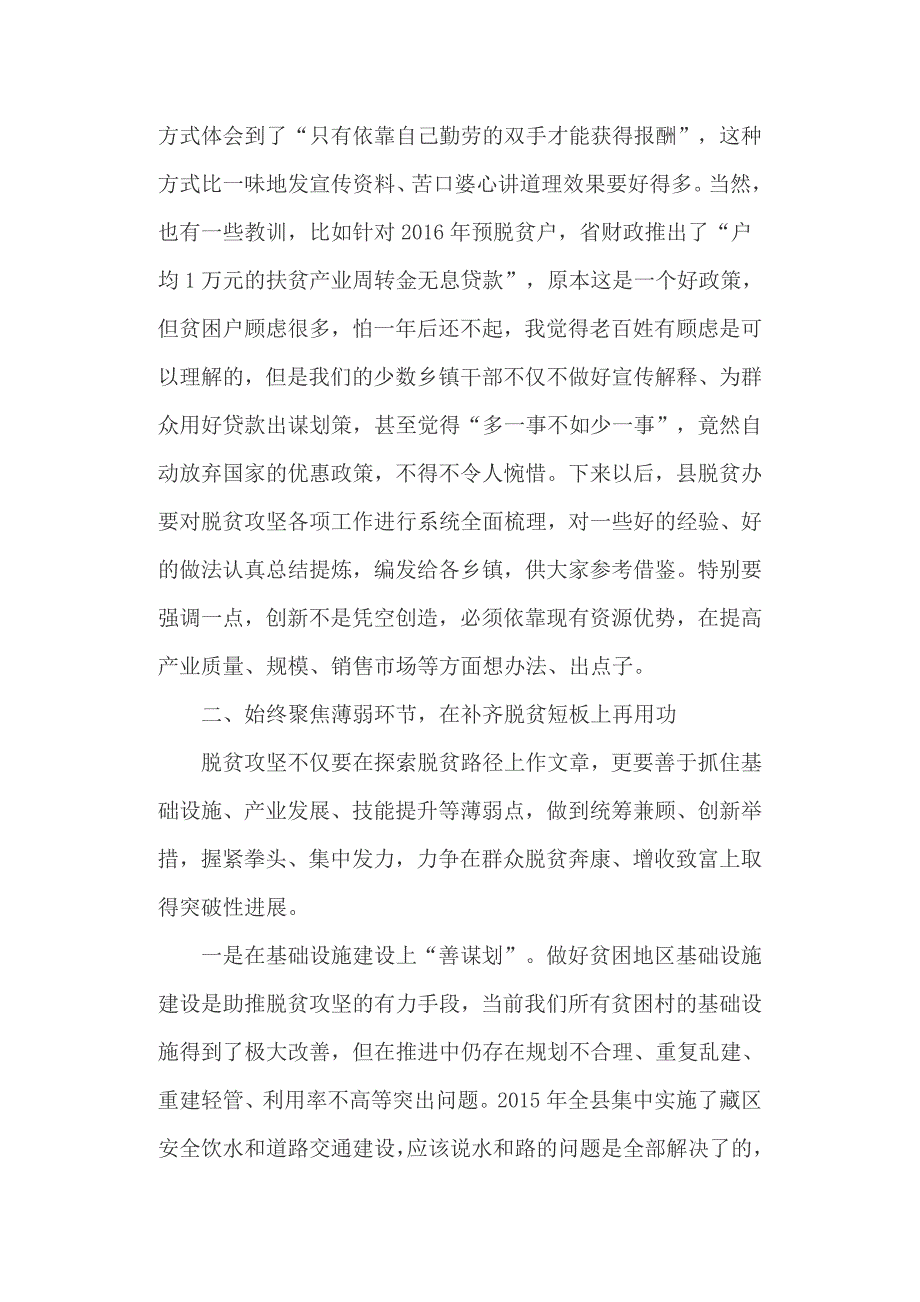 方式体会到了“只有依靠自己勤劳的双手才能获得报酬”，这种方式比一味地发宣传资料、苦口婆心讲道理效果要好得多。当然，也有一些教训，比如针对 2016 年预脱贫户，省财政推出了“户均 1 万元的扶贫产业周转金无息贷款”，原本这是一个好政策，但贫困户顾虑很多，怕一年后还不起，我觉得老百姓有顾虑是可以理解的，但是我们的少数乡镇干部不仅不做好宣传解释、为群众用好贷款出谋划策，甚至觉得“多一事不如少一事”，竟然自动放弃国家的优惠政策，不得不令人惋惜。下来以后，县脱贫办要对脱贫攻坚各项工作进行系统全面梳理，对一些好的经验、好的做法认真总结提炼，编发给各乡镇，供大家参考借鉴。特别要强调一点，创新不是凭空创造，必须依靠现有资源优势，在提高产业质量、规模、销售市场等方面想办法、出点子。

二、始终聚焦薄弱环节，在补齐脱贫短板上再用功

脱贫攻坚不仅要在探索脱贫路径上作文章，更要善于抓住基础设施、产业发展、技能提升等薄弱点，做到统筹兼顾、创新举措，握紧拳头、集中发力，力争在群众脱贫奔康、增收致富上取得突破性进展。

一是在基础设施建设上“善谋划”。做好贫困地区基础设施建设是助推脱贫攻坚的有力手段，当前我们所有贫困村的基础设施得到了极大改善，但在推进中仍存在规划不合理、重复乱建、重建轻管、利用率不高等突出问题。2015 年全县集中实施了藏区安全饮水和道路交通建设，应该说水和路的问题是全部解决了的，